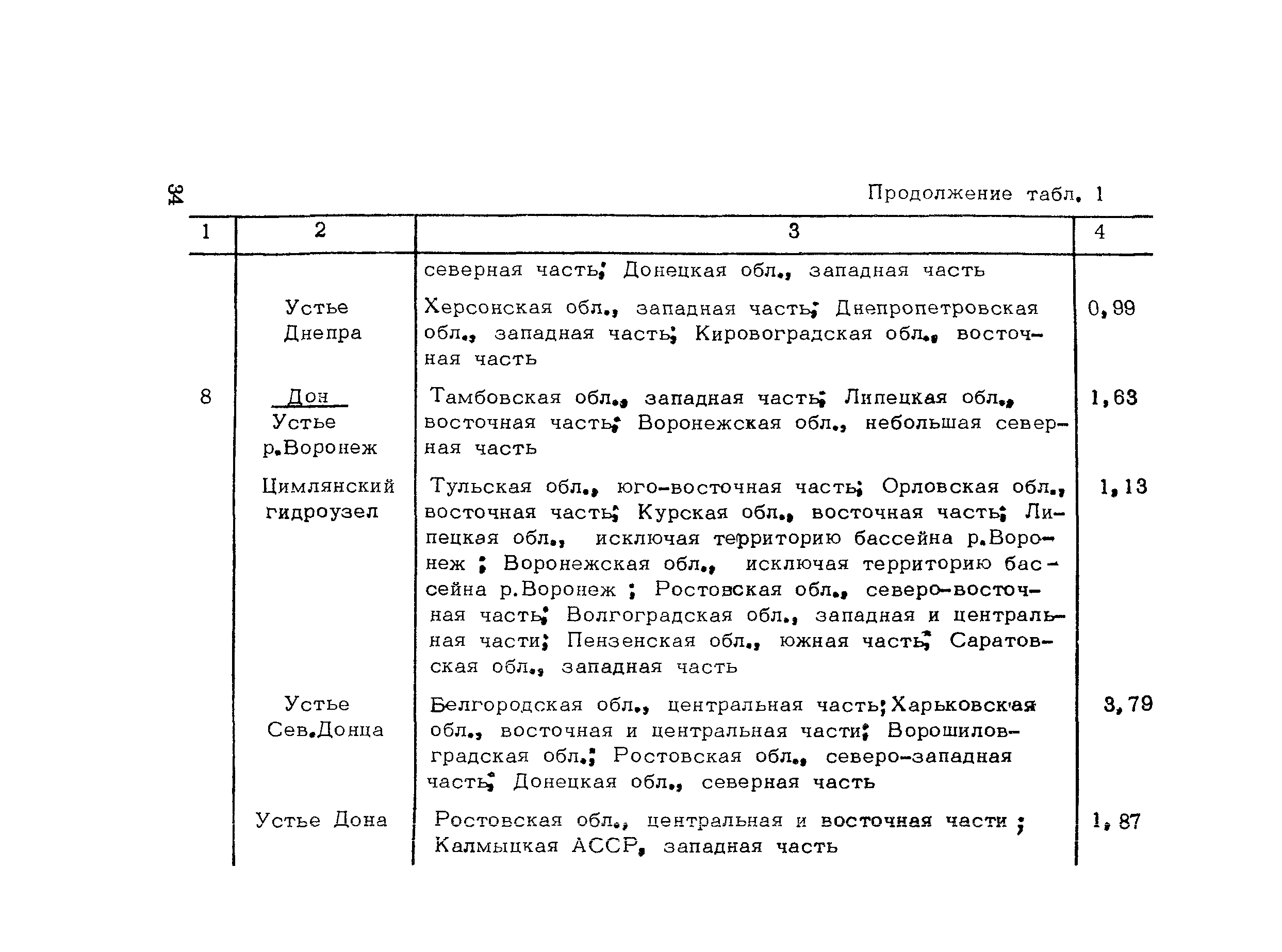 34

Продолжение табл. 1

| 1 | 2 | 3 | 4 |
|---|---|---|---|
| | | северная часть; Донецкая обл., западная часть | |
| | Устье Днепра | Херсонская обл., западная часть; Днепропетровская обл., западная часть; Кировоградская обл., восточная часть | 0,99 |
| 8 | Дон Устье р.Воронеж | Тамбовская обл., западная часть; Липецкая обл., восточная часть; Воронежская обл., небольшая северная часть | 1,63 |
| | Цимлянский гидроузел | Тульская обл., юго-восточная часть; Орловская обл., восточная часть; Курская обл., восточная часть; Липецкая обл., исключая территорию бассейна р.Воронеж ; Воронежская обл., исключая территорию бассейна р.Воронеж ; Ростовская обл., северо-восточная часть; Волгоградская обл., западная и центральная части; Пензенская обл., южная часть; Саратовская обл., западная часть | 1,13 |
| | Устье Сев.Донца | Белгородская обл., центральная часть; Харьковская обл., восточная и центральная части; Ворошиловградская обл.; Ростовская обл., северо-западная часть; Донецкая обл., северная часть | 3,79 |
| | Устье Дона | Ростовская обл., центральная и восточная части ; Калмыцкая АССР, западная часть | 1,87 |